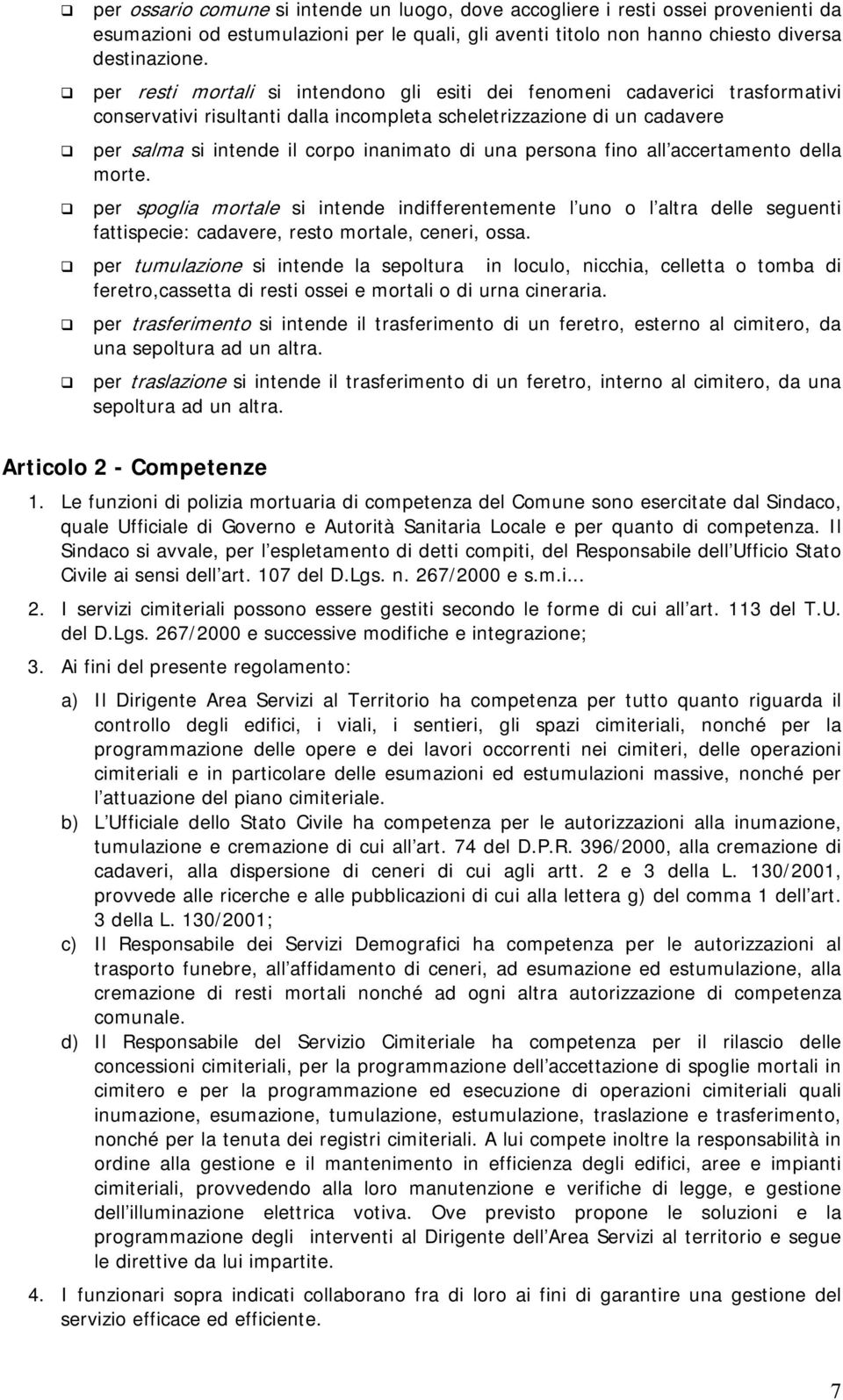 ❑ per ossario comune si intende un luogo, dove accogliere i resti ossei provenienti da esumazioni od estumulazioni per le quali, gli aventi titolo non hanno chiesto diversa destinazione.

❑ per resti mortali si intendono gli esiti dei fenomeni cadaverici trasformativi conservativi risultanti dalla incompleta scheletrizzazione di un cadavere

❑ per salma si intende il corpo inanimato di una persona fino all accertamento della morte.

❑ per spoglia mortale si intende indifferentemente l uno o l altra delle seguenti fattispecie: cadavere, resto mortale, ceneri, ossa.

❑ per tumulazione si intende la sepoltura in loculo, nicchia, celletta o tomba di feretro,cassetta di resti ossei e mortali o di urna cineraria.

❑ per trasferimento si intende il trasferimento di un feretro, esterno al cimitero, da una sepoltura ad un altra.

❑ per traslazione si intende il trasferimento di un feretro, interno al cimitero, da una sepoltura ad un altra.

Articolo 2 - Competenze

1. Le funzioni di polizia mortuaria di competenza del Comune sono esercitate dal Sindaco, quale Ufficiale di Governo e Autorità Sanitaria Locale e per quanto di competenza. Il Sindaco si avvale, per l espletamento di detti compiti, del Responsabile dell Ufficio Stato Civile ai sensi dell art. 107 del D.Lgs. n. 267/2000 e s.m.i...

2. I servizi cimiteriali possono essere gestiti secondo le forme di cui all art. 113 del T.U. del D.Lgs. 267/2000 e successive modifiche e integrazione;

3. Ai fini del presente regolamento:

a) Il Dirigente Area Servizi al Territorio ha competenza per tutto quanto riguarda il controllo degli edifici, i viali, i sentieri, gli spazi cimiteriali, nonché per la programmazione delle opere e dei lavori occorrenti nei cimiteri, delle operazioni cimiteriali e in particolare delle esumazioni ed estumulazioni massive, nonché per l attuazione del piano cimiteriale.

b) L Ufficiale dello Stato Civile ha competenza per le autorizzazioni alla inumazione, tumulazione e cremazione di cui all art. 74 del D.P.R. 396/2000, alla cremazione di cadaveri, alla dispersione di ceneri di cui agli artt. 2 e 3 della L. 130/2001, provvede alle ricerche e alle pubblicazioni di cui alla lettera g) del comma 1 dell art. 3 della L. 130/2001;

c) Il Responsabile dei Servizi Demografici ha competenza per le autorizzazioni al trasporto funebre, all affidamento di ceneri, ad esumazione ed estumulazione, alla cremazione di resti mortali nonché ad ogni altra autorizzazione di competenza comunale.

d) Il Responsabile del Servizio Cimiteriale ha competenza per il rilascio delle concessioni cimiteriali, per la programmazione dell accettazione di spoglie mortali in cimitero e per la programmazione ed esecuzione di operazioni cimiteriali quali inumazione, esumazione, tumulazione, estumulazione, traslazione e trasferimento, nonché per la tenuta dei registri cimiteriali. A lui compete inoltre la responsabilità in ordine alla gestione e il mantenimento in efficienza degli edifici, aree e impianti cimiteriali, provvedendo alla loro manutenzione e verifiche di legge, e gestione dell illuminazione elettrica votiva. Ove previsto propone le soluzioni e la programmazione degli interventi al Dirigente dell Area Servizi al territorio e segue le direttive da lui impartite.

4. I funzionari sopra indicati collaborano fra di loro ai fini di garantire una gestione del servizio efficace ed efficiente.

7